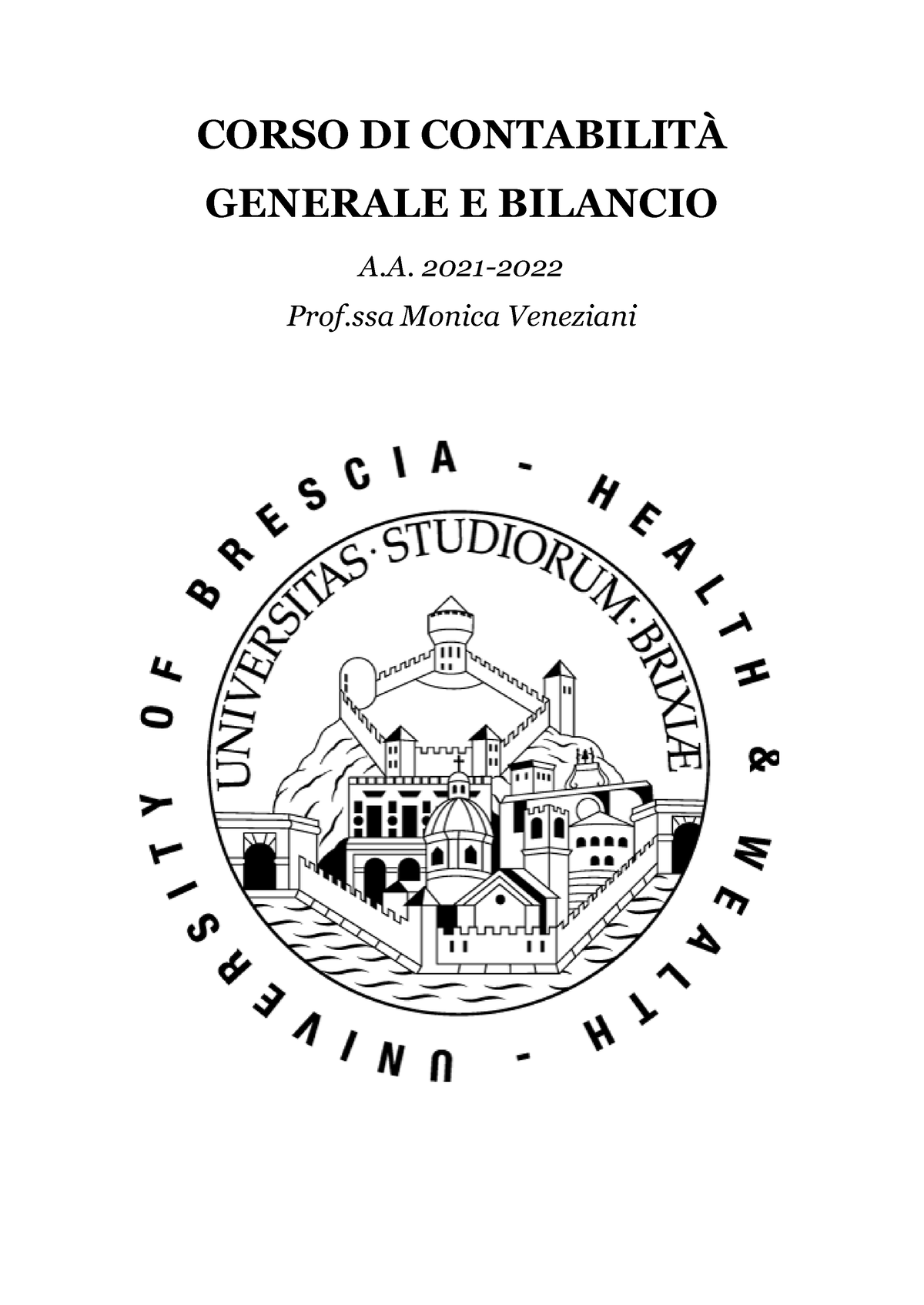 CORSO DI CONTABILITÀ GENERALE E BILANCIO

A.A. 2021-2022

Prof.ssa Monica Veneziani

UNIVERSITY OF BRESCIA - HEALTH & WEALTH -

UNIVERSITAS·STUDIORUM·BRIXIÆ